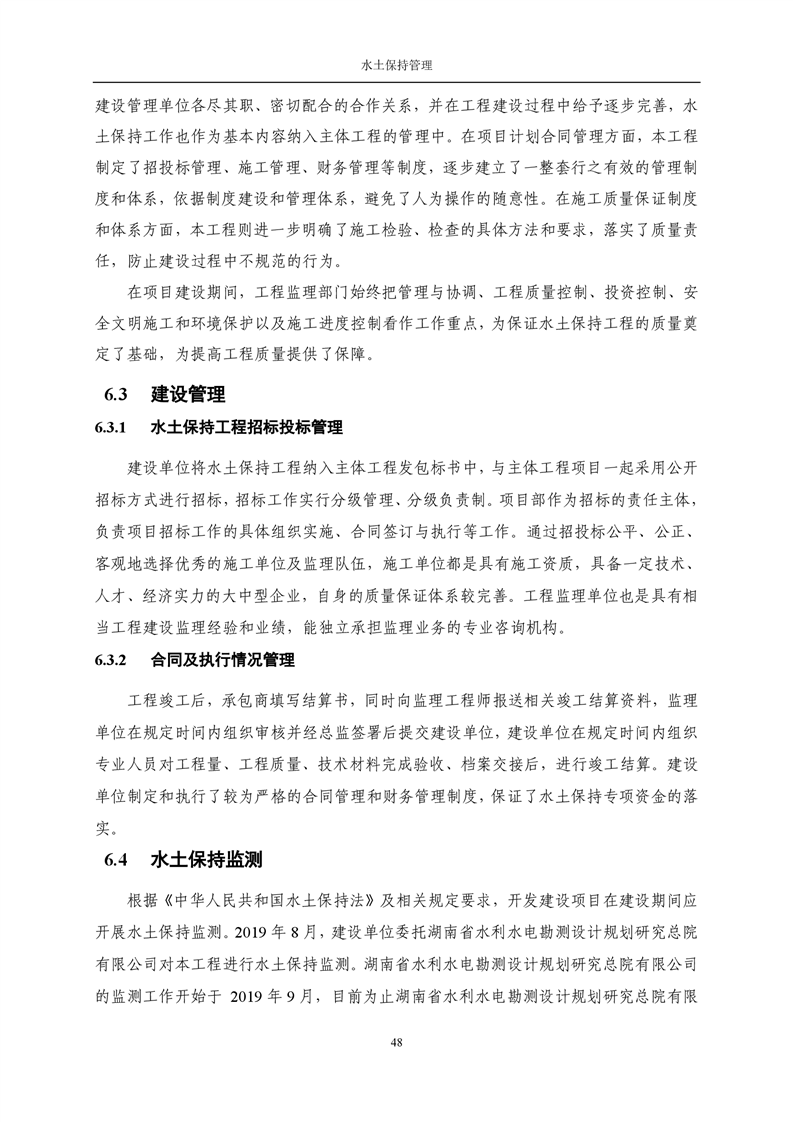 水土保持管理

建设管理单位各尽其职、密切配合的合作关系，并在工程建设过程中给予逐步完善，水土保持工作也作为基本内容纳入主体工程的管理中。在项目计划合同管理方面，本工程制定了招投标管理、施工管理、财务管理等制度，逐步建立了一整套行之有效的管理制度和体系，依据制度建设和管理体系，避免了人为操作的随意性。在施工质量保证制度和体系方面，本工程则进一步明确了施工检验、检查的具体方法和要求，落实了质量责任，防止建设过程中不规范的行为。

在项目建设期间，工程监理部门始终把管理与协调、工程质量控制、投资控制、安全文明施工和环境保护以及施工进度控制看作工作重点，为保证水土保持工程的质量奠定了基础，为提高工程质量提供了保障。

6.3 建设管理

6.3.1 水土保持工程招标投标管理

建设单位将水土保持工程纳入主体工程发包标书中，与主体工程项目一起采用公开招标方式进行招标，招标工作实行分级管理、分级负责制。项目部作为招标的责任主体，负责项目招标工作的具体组织实施、合同签订与执行等工作。通过招投标公平、公正、客观地选择优秀的施工单位及监理队伍，施工单位都是具有施工资质，具备一定技术、人才、经济实力的大中型企业，自身的质量保证体系较完善。工程监理单位也是具有相当工程建设监理经验和业绩，能独立承担监理业务的专业咨询机构。

6.3.2 合同及执行情况管理

工程竣工后，承包商填写结算书，同时向监理工程师报送相关竣工结算资料，监理单位在规定时间内组织审核并经总监签署后提交建设单位，建设单位在规定时间内组织专业人员对工程量、工程质量、技术材料完成验收、档案交接后，进行竣工结算。建设单位制定和执行了较为严格的合同管理和财务管理制度，保证了水土保持专项资金的落实。

6.4 水土保持监测

根据《中华人民共和国水土保持法》及相关规定要求，开发建设项目在建设期间应开展水土保持监测。2019 年 8 月，建设单位委托湖南省水利水电勘测设计规划研究总院有限公司对本工程进行水土保持监测。湖南省水利水电勘测设计规划研究总院有限公司的监测工作开始于 2019 年 9 月，目前为止湖南省水利水电勘测设计规划研究总院有限

48